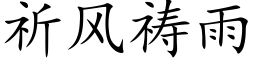 祈风祷雨